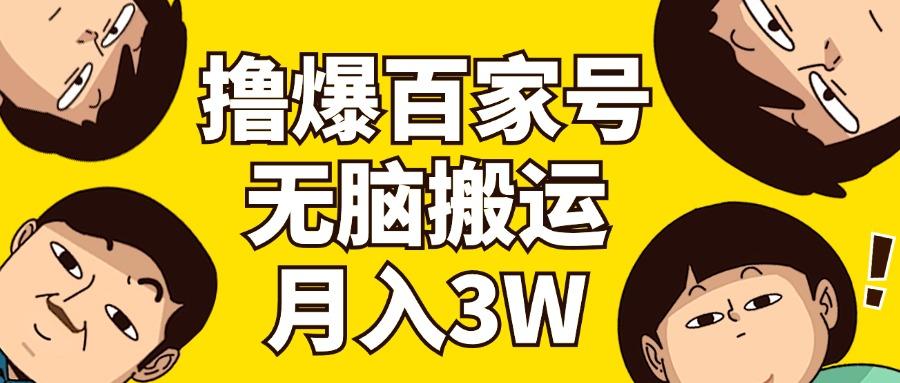 撸爆百家号
无脑搬运
月入3W

!